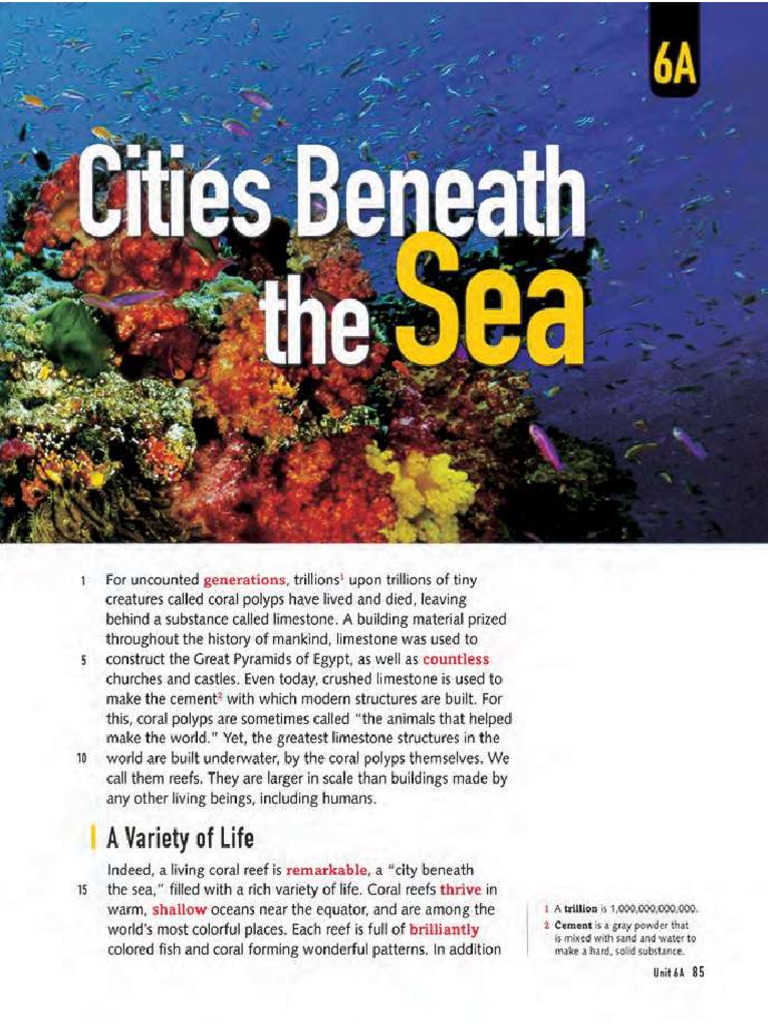 6A

Cities Beneath the Sea

1 For uncounted generations, trillions$^1$ upon trillions of tiny creatures called coral polyps have lived and died, leaving behind a substance called limestone. A building material prized throughout the history of mankind, limestone was used to 5 construct the Great Pyramids of Egypt, as well as countless churches and castles. Even today, crushed limestone is used to make the cement$^2$ with which modern structures are built. For this, coral polyps are sometimes called "the animals that helped make the world." Yet, the greatest limestone structures in the 10 world are built underwater, by the coral polyps themselves. We call them reefs. They are larger in scale than buildings made by any other living beings, including humans.

A Variety of Life

Indeed, a living coral reef is remarkable, a "city beneath 15 the sea," filled with a rich variety of life. Coral reefs thrive in warm, shallow oceans near the equator, and are among the world's most colorful places. Each reef is full of brilliantly colored fish and coral forming wonderful patterns. In addition

1 A trillion is 1,000,000,000,000.
2 Cement is a gray powder that is mixed with sand and water to make a hard, solid substance.

Unit 6A 85